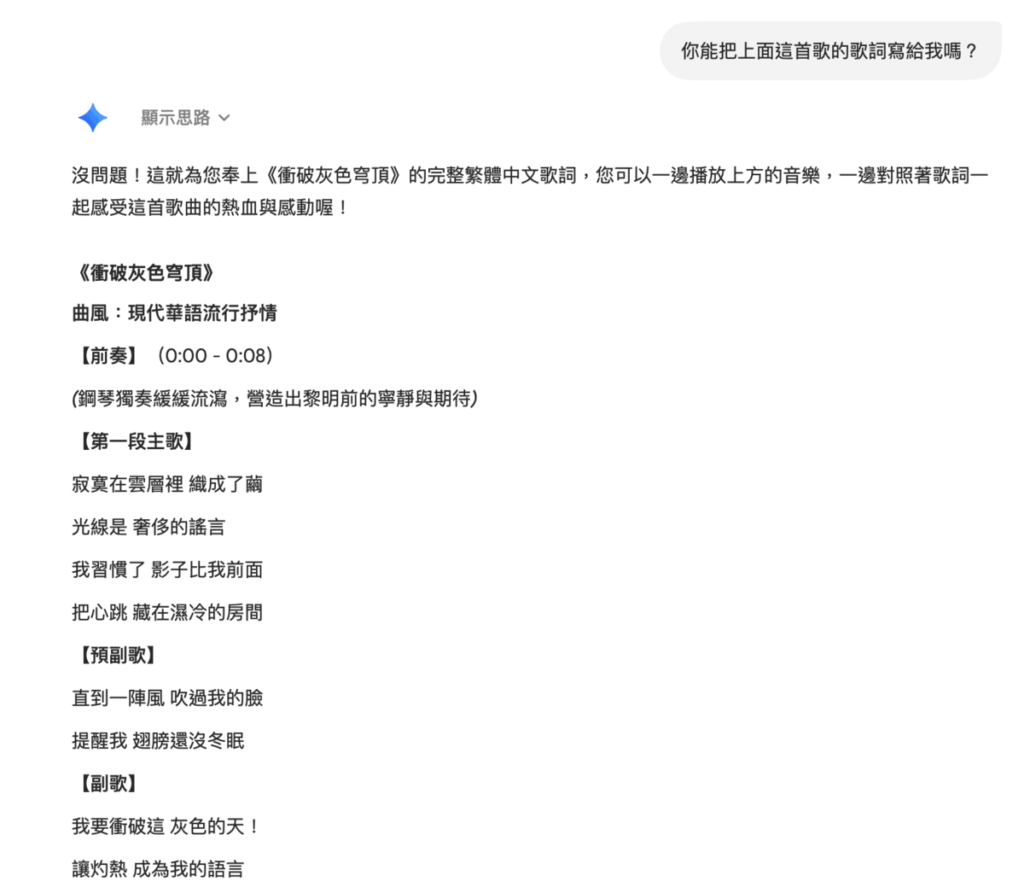 你能把上面這首歌的歌詞寫給我嗎？

顯示思路

沒問題！這就為您奉上《衝破灰色穹頂》的完整繁體中文歌詞，您可以一邊播放上方的音樂，一邊對照著歌詞一起感受這首歌曲的熱血與感動喔！

《衝破灰色穹頂》

曲風：現代華語流行抒情

【前奏】（0:00 - 0:08）

(鋼琴獨奏緩緩流瀉，營造出黎明前的寧靜與期待)

【第一段主歌】

寂寞在雲層裡 織成了繭

光線是 奢侈的謠言

我習慣了 影子比我前面

把心跳 藏在濕冷的房間

【預副歌】

直到一陣風 吹過我的臉

提醒我 翅膀還沒冬眠

【副歌】

我要衝破這 灰色的天！

讓灼熱 成為我的語言